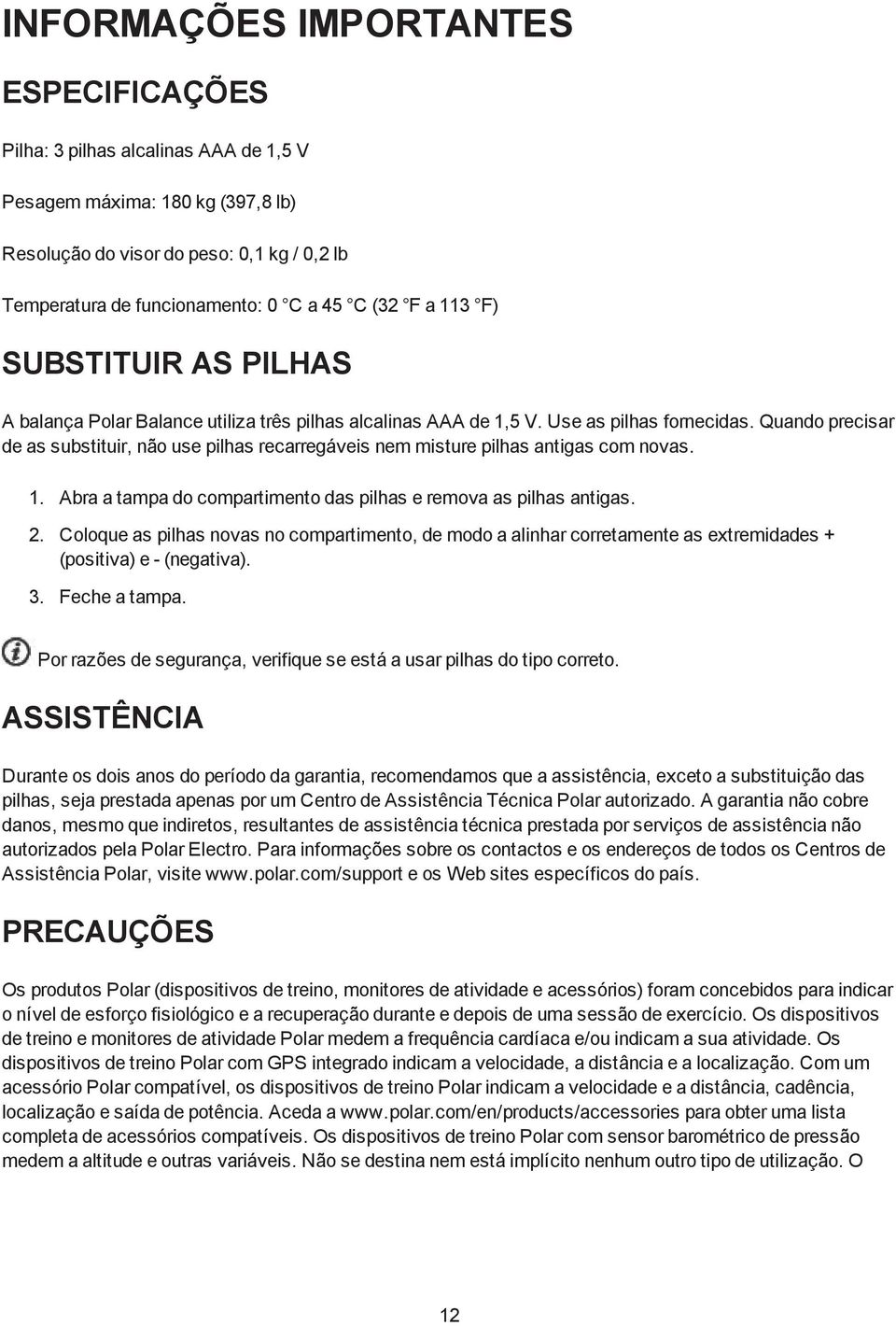 INFORMAÇÕES IMPORTANTES

ESPECIFICAÇÕES

Pilha: 3 pilhas alcalinas AAA de 1,5 V

Pesagem máxima: 180 kg (397,8 lb)

Resolução do visor do peso: 0,1 kg / 0,2 lb

Temperatura de funcionamento: 0 °C a 45 °C (32 °F a 113 °F)

SUBSTITUIR AS PILHAS

A balança Polar Balance utiliza três pilhas alcalinas AAA de 1,5 V. Use as pilhas fornecidas. Quando precisar de as substituir, não use pilhas recarregáveis nem misture pilhas antigas com novas.

1. Abra a tampa do compartimento das pilhas e remova as pilhas antigas.

2. Coloque as pilhas novas no compartimento, de modo a alinhar corretamente as extremidades + (positiva) e - (negativa).

3. Feche a tampa.

Por razões de segurança, verifique se está a usar pilhas do tipo correto.

ASSISTÊNCIA

Durante os dois anos do período da garantia, recomendamos que a assistência, exceto a substituição das pilhas, seja prestada apenas por um Centro de Assistência Técnica Polar autorizado. A garantia não cobre danos, mesmo que indiretos, resultantes de assistência técnica prestada por serviços de assistência não autorizados pela Polar Electro. Para informações sobre os contactos e os endereços de todos os Centros de Assistência Polar, visite www.polar.com/support e os Web sites específicos do país.

PRECAUÇÕES

Os produtos Polar (dispositivos de treino, monitores de atividade e acessórios) foram concebidos para indicar o nível de esforço fisiológico e a recuperação durante e depois de uma sessão de exercício. Os dispositivos de treino e monitores de atividade Polar medem a frequência cardíaca e/ou indicam a sua atividade. Os dispositivos de treino Polar com GPS integrado indicam a velocidade, a distância e a localização. Com um acessório Polar compatível, os dispositivos de treino Polar indicam a velocidade e a distância, cadência, localização e saída de potência. Aceda a www.polar.com/en/products/accessories para obter uma lista completa de acessórios compatíveis. Os dispositivos de treino Polar com sensor barométrico de pressão medem a altitude e outras variáveis. Não se destina nem está implícito nenhum outro tipo de utilização. O

12